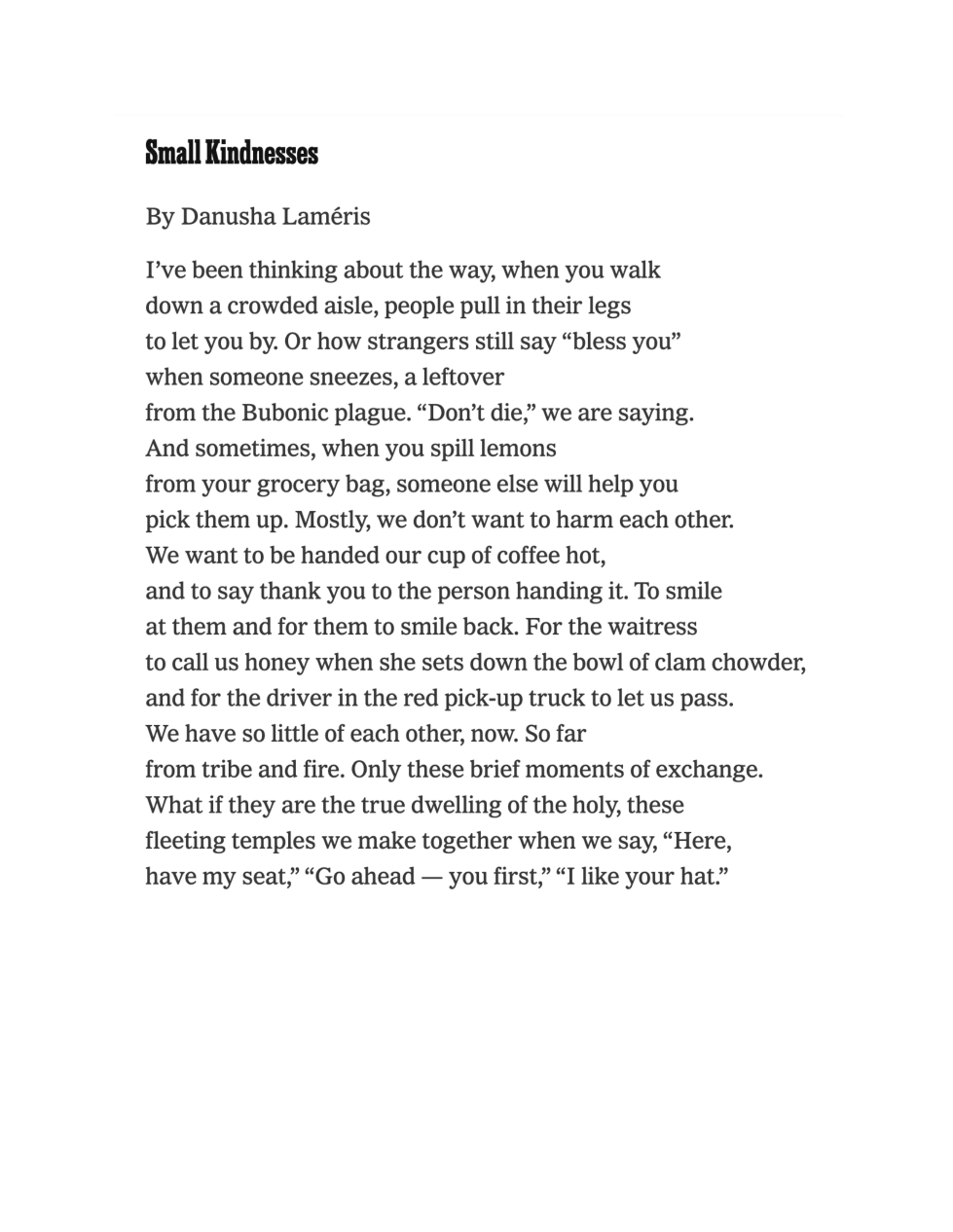 Small Kindnesses

By Danusha Laméris

I’ve been thinking about the way, when you walk
down a crowded aisle, people pull in their legs
to let you by. Or how strangers still say “bless you”
when someone sneezes, a leftover
from the Bubonic plague. “Don’t die,” we are saying.
And sometimes, when you spill lemons
from your grocery bag, someone else will help you
pick them up. Mostly, we don’t want to harm each other.
We want to be handed our cup of coffee hot,
and to say thank you to the person handing it. To smile
at them and for them to smile back. For the waitress
to call us honey when she sets down the bowl of clam chowder,
and for the driver in the red pick-up truck to let us pass.
We have so little of each other, now. So far
from tribe and fire. Only these brief moments of exchange.
What if they are the true dwelling of the holy, these
fleeting temples we make together when we say, “Here,
have my seat,” “Go ahead — you first,” “I like your hat.”